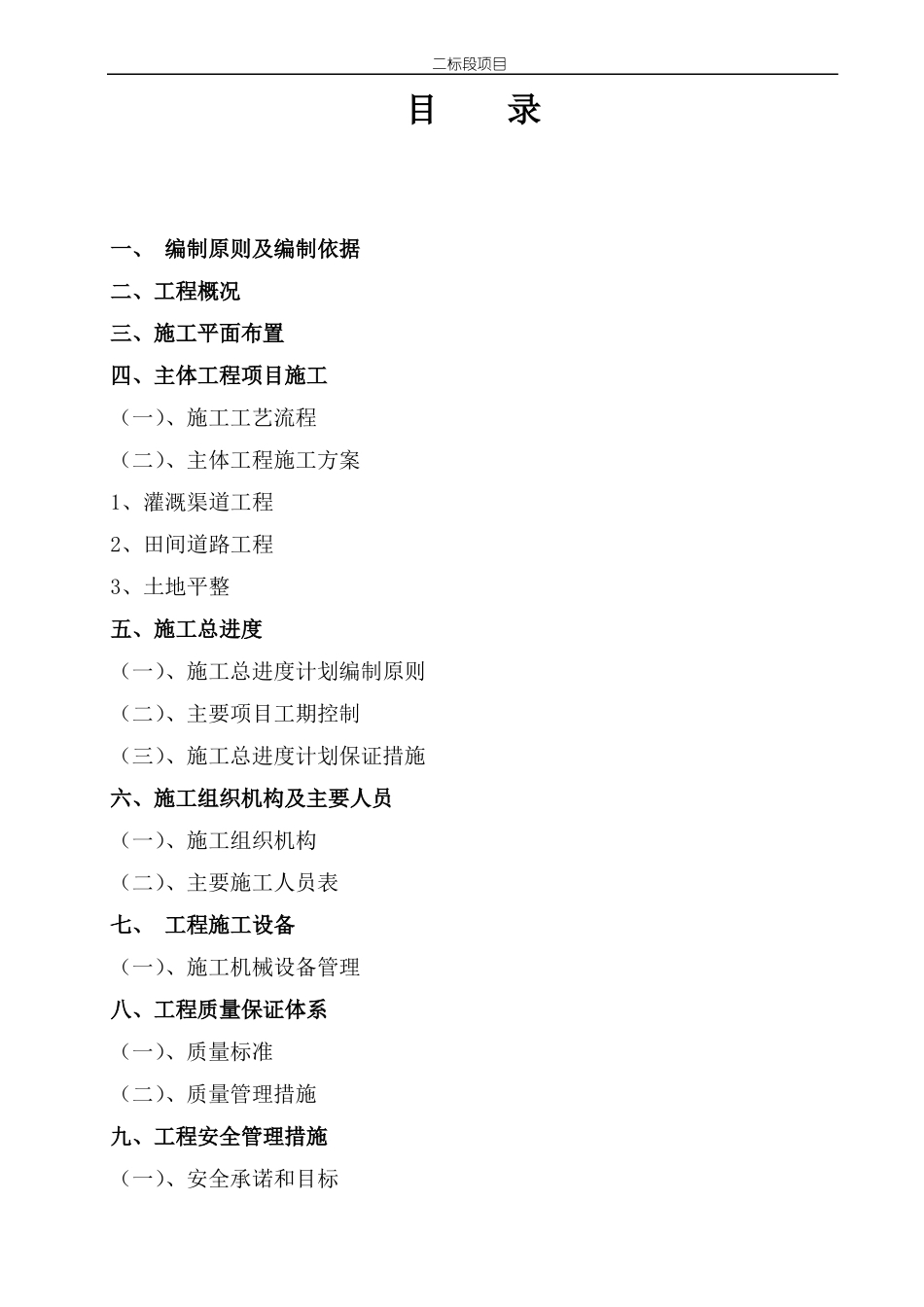 二标段项目

目　　录

一、　编制原则及编制依据

二、工程概况

三、施工平面布置

四、主体工程项目施工

（一）、施工工艺流程

（二）、主体工程施工方案

1、灌溉渠道工程

2、田间道路工程

3、土地平整

五、施工总进度

（一）、施工总进度计划编制原则

（二）、主要项目工期控制

（三）、施工总进度计划保证措施

六、施工组织机构及主要人员

（一）、施工组织机构

（二）、主要施工人员表

七、　工程施工设备

（一）、施工机械设备管理

八、工程质量保证体系

（一）、质量标准

（二）、质量管理措施

九、工程安全管理措施

（一）、安全承诺和目标